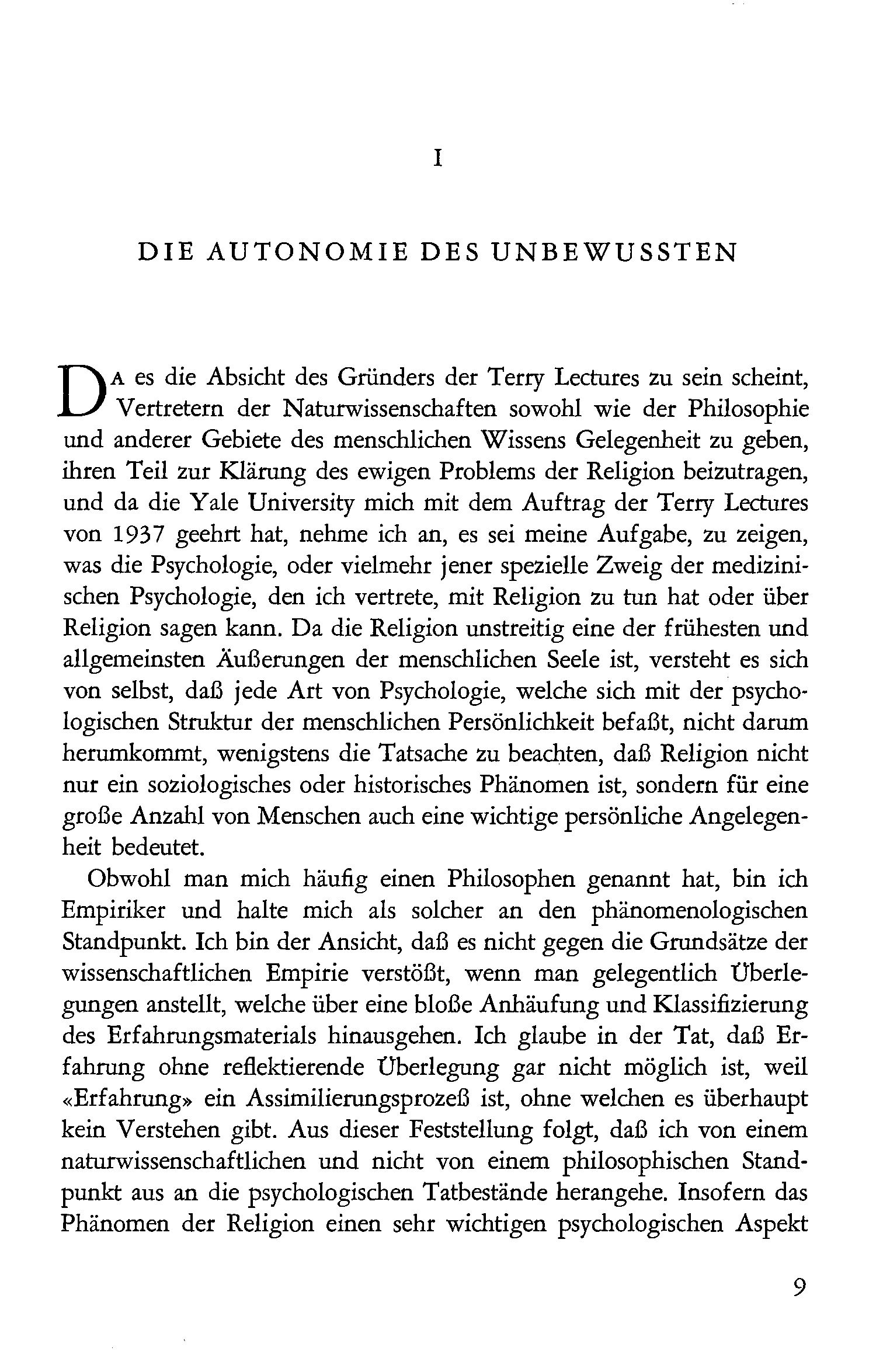 I

DIE AUTONOMIE DES UNBEWUSSTEN

DA es die Absicht des Gründers der Terry Lectures zu sein scheint, Vertretern der Naturwissenschaften sowohl wie der Philosophie und anderer Gebiete des menschlichen Wissens Gelegenheit zu geben, ihren Teil zur Klärung des ewigen Problems der Religion beizutragen, und da die Yale University mich mit dem Auftrag der Terry Lectures von 1937 geehrt hat, nehme ich an, es sei meine Aufgabe, zu zeigen, was die Psychologie, oder vielmehr jener spezielle Zweig der medizinischen Psychologie, den ich vertrete, mit Religion zu tun hat oder über Religion sagen kann. Da die Religion unstreitig eine der frühesten und allgemeinsten Äußerungen der menschlichen Seele ist, versteht es sich von selbst, daß jede Art von Psychologie, welche sich mit der psychologischen Struktur der menschlichen Persönlichkeit befaßt, nicht darum herumkommt, wenigstens die Tatsache zu beachten, daß Religion nicht nur ein soziologisches oder historisches Phänomen ist, sondern für eine große Anzahl von Menschen auch eine wichtige persönliche Angelegenheit bedeutet.

Obwohl man mich häufig einen Philosophen genannt hat, bin ich Empiriker und halte mich als solcher an den phänomenologischen Standpunkt. Ich bin der Ansicht, daß es nicht gegen die Grundsätze der wissenschaftlichen Empirie verstößt, wenn man gelegentlich Überlegungen anstellt, welche über eine bloße Anhäufung und Klassifizierung des Erfahrungsmaterials hinausgehen. Ich glaube in der Tat, daß Erfahrung ohne reflektierende Überlegung gar nicht möglich ist, weil «Erfahrung» ein Assimilierungsprozeß ist, ohne welchen es überhaupt kein Verstehen gibt. Aus dieser Feststellung folgt, daß ich von einem naturwissenschaftlichen und nicht von einem philosophischen Standpunkt aus an die psychologischen Tatbestände herangehe. Insofern das Phänomen der Religion einen sehr wichtigen psychologischen Aspekt

9